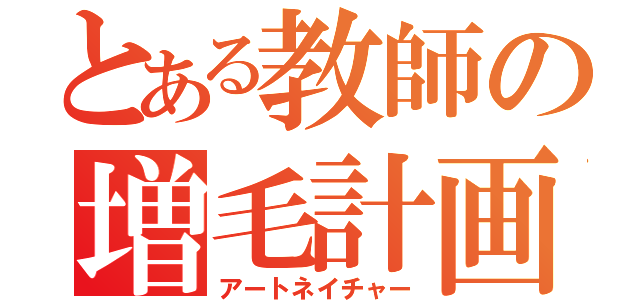 とある教師の
増毛計画
アートネイチャー